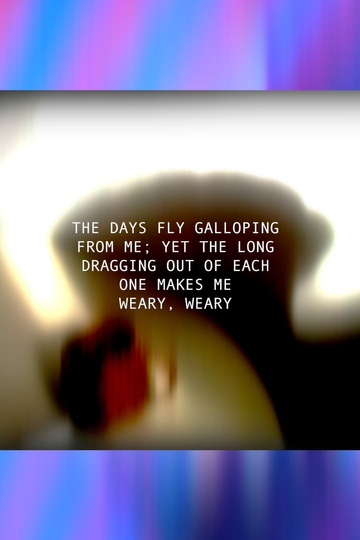 THE DAYS FLY GALLOPING FROM ME; YET THE LONG DRAGGING OUT OF EACH ONE MAKES ME WEARY, WEARY